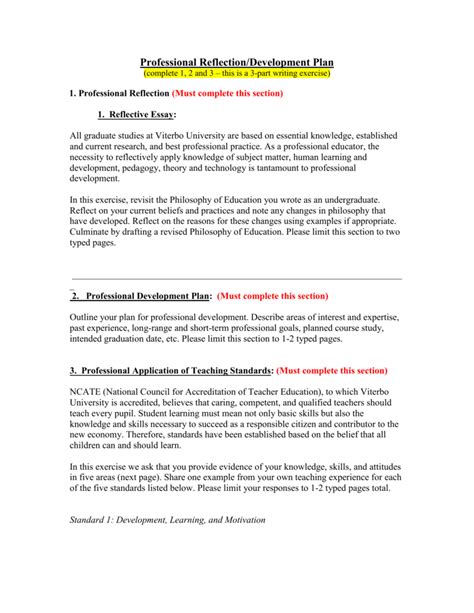 Professional Reflection/Development Plan
(complete 1, 2 and 3 – this is a 3-part writing exercise)

1. Professional Reflection (Must complete this section)

1. Reflective Essay:

All graduate studies at Viterbo University are based on essential knowledge, established and current research, and best professional practice. As a professional educator, the necessity to reflectively apply knowledge of subject matter, human learning and development, pedagogy, theory and technology is tantamount to professional development.

In this exercise, revisit the Philosophy of Education you wrote as an undergraduate. Reflect on your current beliefs and practices and note any changes in philosophy that have developed. Reflect on the reasons for these changes using examples if appropriate. Culminate by drafting a revised Philosophy of Education. Please limit this section to two typed pages.

2. Professional Development Plan: (Must complete this section)

Outline your plan for professional development. Describe areas of interest and expertise, past experience, long-range and short-term professional goals, planned course study, intended graduation date, etc. Please limit this section to 1-2 typed pages.

3. Professional Application of Teaching Standards: (Must complete this section)

NCATE (National Council for Accreditation of Teacher Education), to which Viterbo University is accredited, believes that caring, competent, and qualified teachers should teach every pupil. Student learning must mean not only basic skills but also the knowledge and skills necessary to succeed as a responsible citizen and contributor to the new economy. Therefore, standards have been established based on the belief that all children can and should learn.

In this exercise we ask that you provide evidence of your knowledge, skills, and attitudes in five areas (next page). Share one example from your own teaching experience for each of the five standards listed below. Please limit your responses to 1-2 typed pages total.

Standard 1: Development, Learning, and Motivation